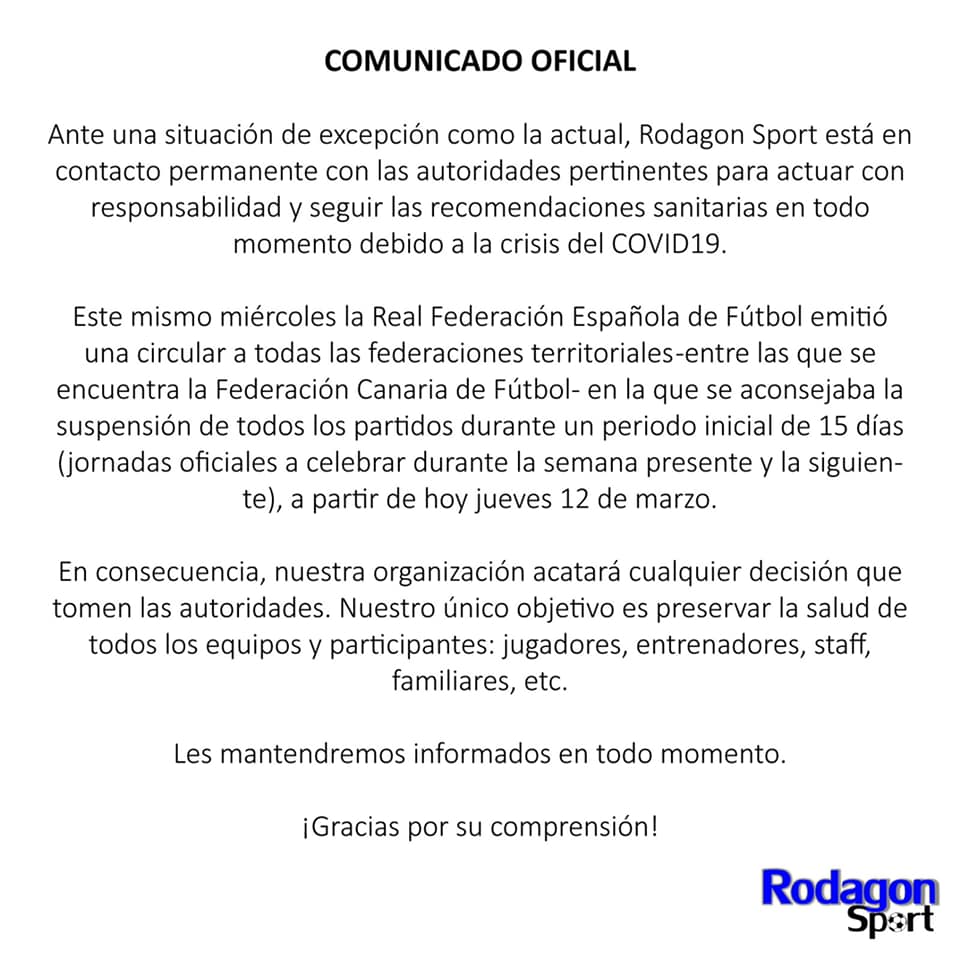 COMUNICADO OFICIAL

Ante una situación de excepción como la actual, Rodagon Sport está en contacto permanente con las autoridades pertinentes para actuar con responsabilidad y seguir las recomendaciones sanitarias en todo momento debido a la crisis del COVID19.

Este mismo miércoles la Real Federación Española de Fútbol emitió una circular a todas las federaciones territoriales-entre las que se encuentra la Federación Canaria de Fútbol- en la que se aconsejaba la suspensión de todos los partidos durante un periodo inicial de 15 días (jornadas oficiales a celebrar durante la semana presente y la siguiente), a partir de hoy jueves 12 de marzo.

En consecuencia, nuestra organización acatará cualquier decisión que tomen las autoridades. Nuestro único objetivo es preservar la salud de todos los equipos y participantes: jugadores, entrenadores, staff, familiares, etc.

Les mantendremos informados en todo momento.

¡Gracias por su comprensión!

Rodagon
Sport